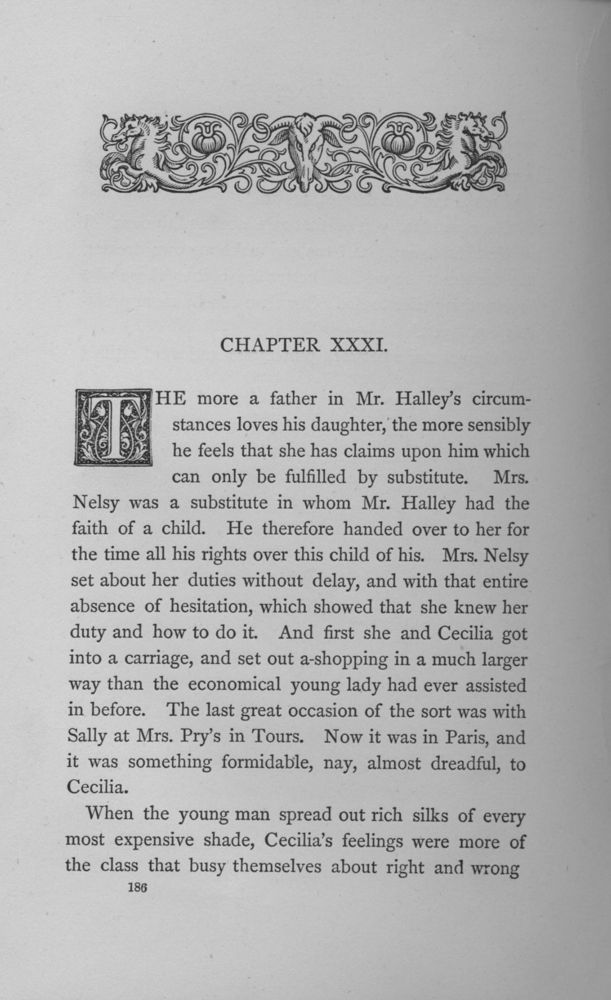 CHAPTER XXXI.

THE more a father in Mr. Halley's circumstances loves his daughter, the more sensibly he feels that she has claims upon him which can only be fulfilled by substitute. Mrs. Nelsy was a substitute in whom Mr. Halley had the faith of a child. He therefore handed over to her for the time all his rights over this child of his. Mrs. Nelsy set about her duties without delay, and with that entire absence of hesitation, which showed that she knew her duty and how to do it. And first she and Cecilia got into a carriage, and set out a-shopping in a much larger way than the economical young lady had ever assisted in before. The last great occasion of the sort was with Sally at Mrs. Pry's in Tours. Now it was in Paris, and it was something formidable, nay, almost dreadful, to Cecilia.

When the young man spread out rich silks of every most expensive shade, Cecilia's feelings were more of the class that busy themselves about right and wrong

186